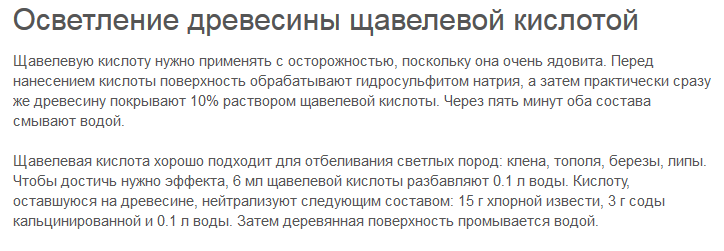 Осветление древесины щавелевой кислотой

Щавелевую кислоту нужно применять с осторожностью, поскольку она очень ядовита. Перед нанесением кислоты поверхность обрабатывают гидросульфитом натрия, а затем практически сразу же древесину покрывают 10% раствором щавелевой кислоты. Через пять минут оба состава смывают водой.

Щавелевая кислота хорошо подходит для отбеливания светлых пород: клена, тополя, березы, липы. Чтобы достичь нужно эффекта, 6 мл щавелевой кислоты разбавляют 0.1 л воды. Кислоту, оставшуюся на древесине, нейтрализуют следующим составом: 15 г хлорной извести, 3 г соды кальцинированной и 0.1 л воды. Затем деревянная поверхность промывается водой.